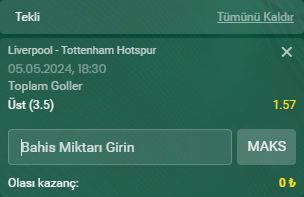 Tekli
Tümünü Kaldır

Liverpool - Tottenham Hotspur
×
05.05.2024, 18:30
Toplam Goller
Üst (3.5)
1.57

Bahis Miktarı Girin
MAKS

Olası kazanç:
0 ₺